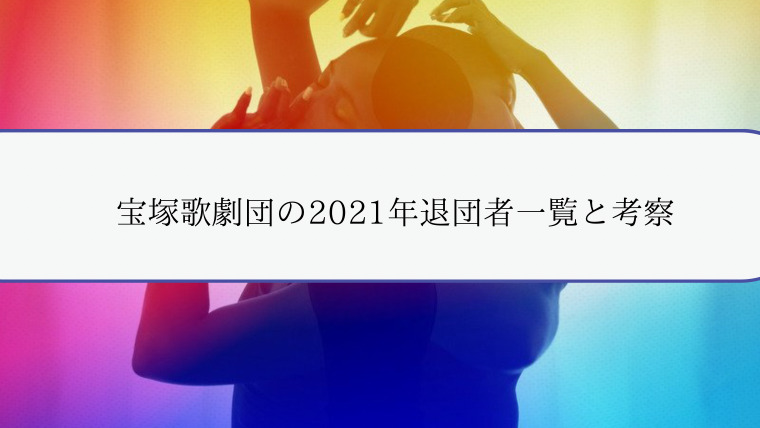 宝塚歌劇団の2021年退団者一覧と考察